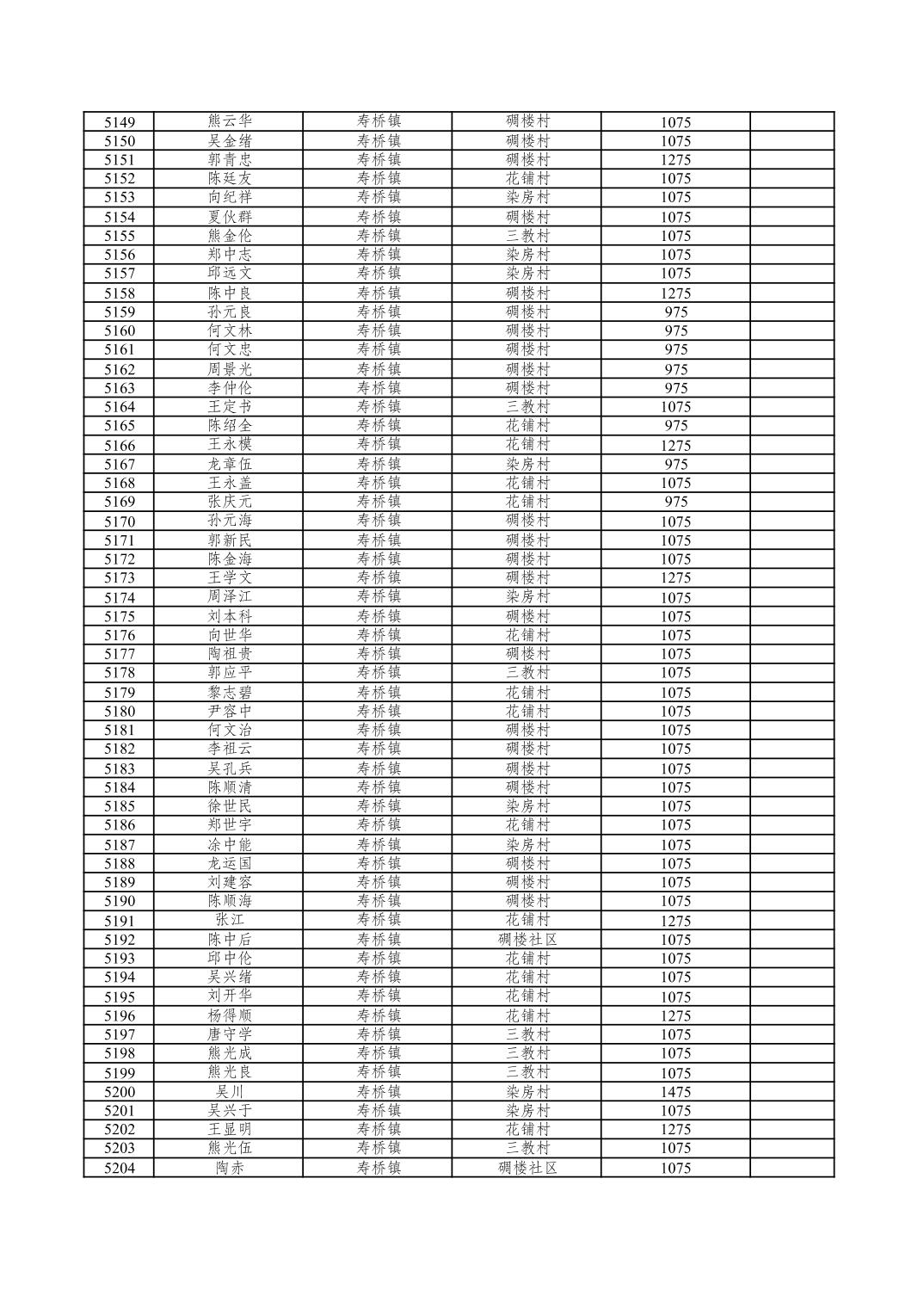 | 5149 | 熊云华 | 寿桥镇 | 碉楼村 | 1075 | |
|---|---|---|---|---|---|
| 5150 | 吴金绪 | 寿桥镇 | 碉楼村 | 1075 | |
| 5151 | 郭青忠 | 寿桥镇 | 碉楼村 | 1275 | |
| 5152 | 陈廷友 | 寿桥镇 | 花铺村 | 1075 | |
| 5153 | 向纪祥 | 寿桥镇 | 染房村 | 1075 | |
| 5154 | 夏伙群 | 寿桥镇 | 碉楼村 | 1075 | |
| 5155 | 熊金伦 | 寿桥镇 | 三教村 | 1075 | |
| 5156 | 郑中志 | 寿桥镇 | 染房村 | 1075 | |
| 5157 | 邱远文 | 寿桥镇 | 染房村 | 1075 | |
| 5158 | 陈中良 | 寿桥镇 | 碉楼村 | 1275 | |
| 5159 | 孙元良 | 寿桥镇 | 碉楼村 | 975 | |
| 5160 | 何文林 | 寿桥镇 | 碉楼村 | 975 | |
| 5161 | 何文忠 | 寿桥镇 | 碉楼村 | 975 | |
| 5162 | 周景光 | 寿桥镇 | 碉楼村 | 975 | |
| 5163 | 李仲伦 | 寿桥镇 | 碉楼村 | 975 | |
| 5164 | 王定书 | 寿桥镇 | 三教村 | 1075 | |
| 5165 | 陈绍全 | 寿桥镇 | 花铺村 | 975 | |
| 5166 | 王永模 | 寿桥镇 | 花铺村 | 1275 | |
| 5167 | 龙章伍 | 寿桥镇 | 染房村 | 975 | |
| 5168 | 王永盖 | 寿桥镇 | 花铺村 | 1075 | |
| 5169 | 张庆元 | 寿桥镇 | 花铺村 | 975 | |
| 5170 | 孙元海 | 寿桥镇 | 碉楼村 | 1075 | |
| 5171 | 郭新民 | 寿桥镇 | 碉楼村 | 1075 | |
| 5172 | 陈金海 | 寿桥镇 | 碉楼村 | 1075 | |
| 5173 | 王学文 | 寿桥镇 | 碉楼村 | 1275 | |
| 5174 | 周泽江 | 寿桥镇 | 染房村 | 1075 | |
| 5175 | 刘本科 | 寿桥镇 | 碉楼村 | 1075 | |
| 5176 | 向世华 | 寿桥镇 | 花铺村 | 1075 | |
| 5177 | 陶祖贵 | 寿桥镇 | 碉楼村 | 1075 | |
| 5178 | 郭应平 | 寿桥镇 | 三教村 | 1075 | |
| 5179 | 黎志碧 | 寿桥镇 | 花铺村 | 1075 | |
| 5180 | 尹容中 | 寿桥镇 | 花铺村 | 1075 | |
| 5181 | 何文治 | 寿桥镇 | 碉楼村 | 1075 | |
| 5182 | 李祖云 | 寿桥镇 | 碉楼村 | 1075 | |
| 5183 | 吴孔兵 | 寿桥镇 | 碉楼村 | 1075 | |
| 5184 | 陈顺清 | 寿桥镇 | 碉楼村 | 1075 | |
| 5185 | 徐世民 | 寿桥镇 | 染房村 | 1075 | |
| 5186 | 郑世宇 | 寿桥镇 | 花铺村 | 1075 | |
| 5187 | 涂中能 | 寿桥镇 | 染房村 | 1075 | |
| 5188 | 龙运国 | 寿桥镇 | 碉楼村 | 1075 | |
| 5189 | 刘建容 | 寿桥镇 | 碉楼村 | 1075 | |
| 5190 | 陈顺海 | 寿桥镇 | 碉楼村 | 1075 | |
| 5191 | 张江 | 寿桥镇 | 花铺村 | 1275 | |
| 5192 | 陈中后 | 寿桥镇 | 碉楼社区 | 1075 | |
| 5193 | 邱中伦 | 寿桥镇 | 花铺村 | 1075 | |
| 5194 | 吴兴绪 | 寿桥镇 | 花铺村 | 1075 | |
| 5195 | 刘开华 | 寿桥镇 | 花铺村 | 1075 | |
| 5196 | 杨得顺 | 寿桥镇 | 花铺村 | 1275 | |
| 5197 | 唐守学 | 寿桥镇 | 三教村 | 1075 | |
| 5198 | 熊光成 | 寿桥镇 | 三教村 | 1075 | |
| 5199 | 熊光良 | 寿桥镇 | 三教村 | 1075 | |
| 5200 | 吴川 | 寿桥镇 | 染房村 | 1475 | |
| 5201 | 吴兴于 | 寿桥镇 | 染房村 | 1075 | |
| 5202 | 王显明 | 寿桥镇 | 花铺村 | 1275 | |
| 5203 | 熊光伍 | 寿桥镇 | 三教村 | 1075 | |
| 5204 | 陶赤 | 寿桥镇 | 碉楼社区 | 1075 | |